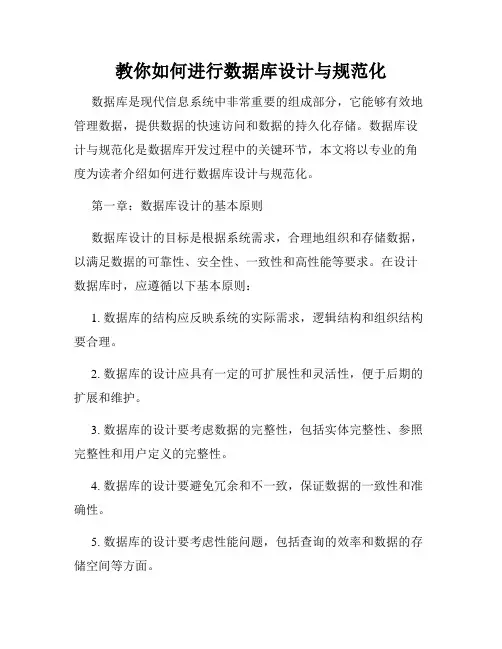 教你如何进行数据库设计与规范化

数据库是现代信息系统中非常重要的组成部分，它能够有效地管理数据，提供数据的快速访问和数据的持久化存储。数据库设计与规范化是数据库开发过程中的关键环节，本文将以专业的角度为读者介绍如何进行数据库设计与规范化。

第一章：数据库设计的基本原则

数据库设计的目标是根据系统需求，合理地组织和存储数据，以满足数据的可靠性、安全性、一致性和高性能等要求。在设计数据库时，应遵循以下基本原则：

1. 数据库的结构应反映系统的实际需求，逻辑结构和组织结构要合理。

2. 数据库的设计应具有一定的可扩展性和灵活性，便于后期的扩展和维护。

3. 数据库的设计要考虑数据的完整性，包括实体完整性、参照完整性和用户定义的完整性。

4. 数据库的设计要避免冗余和不一致，保证数据的一致性和准确性。

5. 数据库的设计要考虑性能问题，包括查询的效率和数据的存储空间等方面。